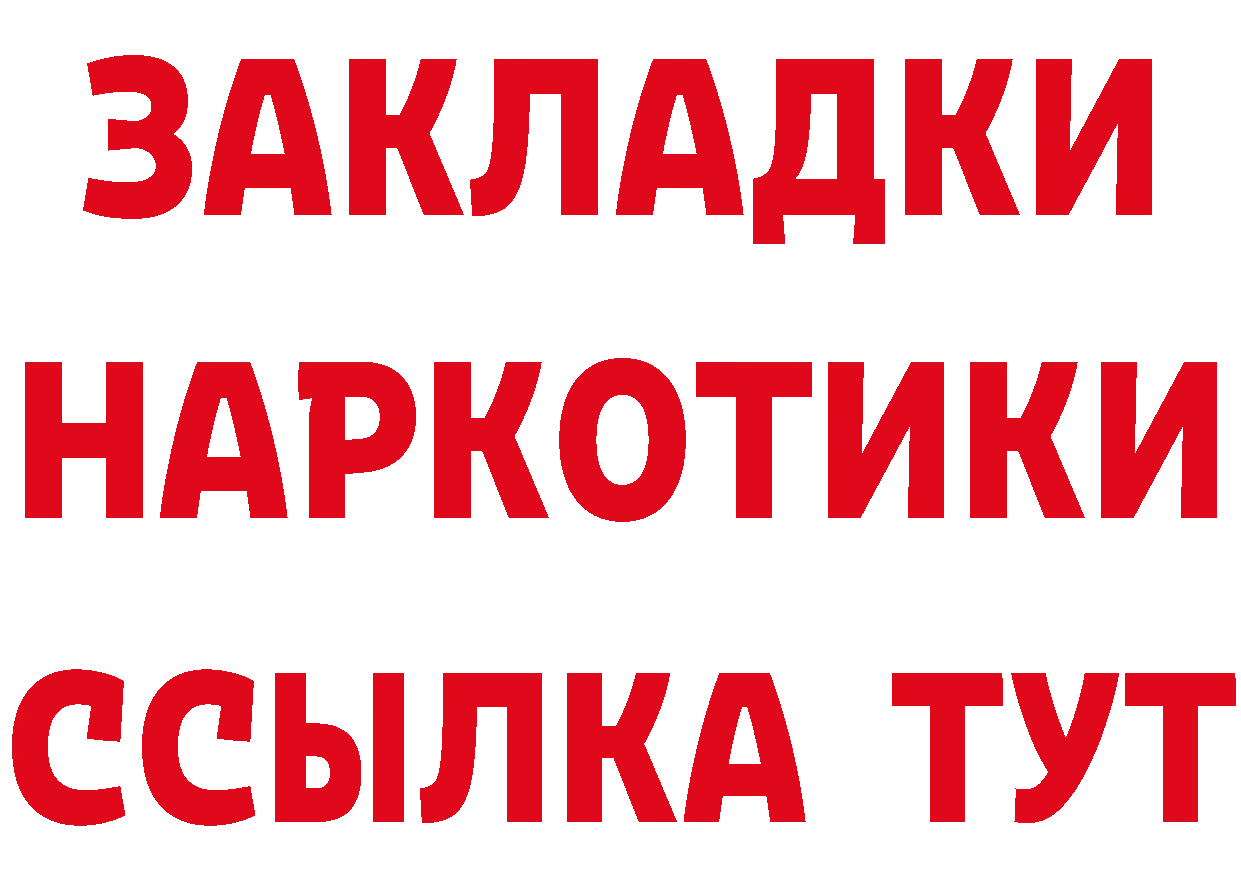 ЗАКЛАДКИ
НАРКОТИКИ
ССЫЛКА ТУТ